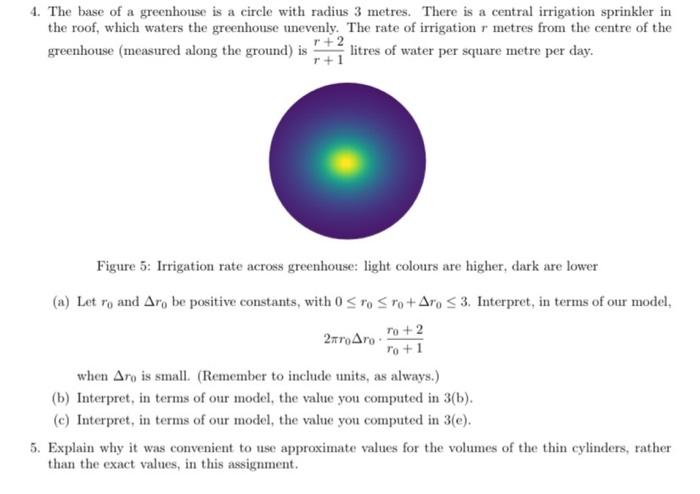 4. The base of a greenhouse is a circle with radius 3 metres. There is a central irrigation sprinkler in the roof, which waters the greenhouse unevenly. The rate of irrigation $r$ metres from the centre of the greenhouse (measured along the ground) is $\frac{r+2}{r+1}$ litres of water per square metre per day.

Figure 5: Irrigation rate across greenhouse: light colours are higher, dark are lower

(a) Let $r_0$ and $\Delta r_0$ be positive constants, with $0 \leq r_0 \leq r_0 + \Delta r_0 \leq 3$. Interpret, in terms of our model,

$$2\pi r_0 \Delta r_0 \cdot \frac{r_0+2}{r_0+1}$$

when $\Delta r_0$ is small. (Remember to include units, as always.)

(b) Interpret, in terms of our model, the value you computed in 3(b).

(c) Interpret, in terms of our model, the value you computed in 3(e).

5. Explain why it was convenient to use approximate values for the volumes of the thin cylinders, rather than the exact values, in this assignment.